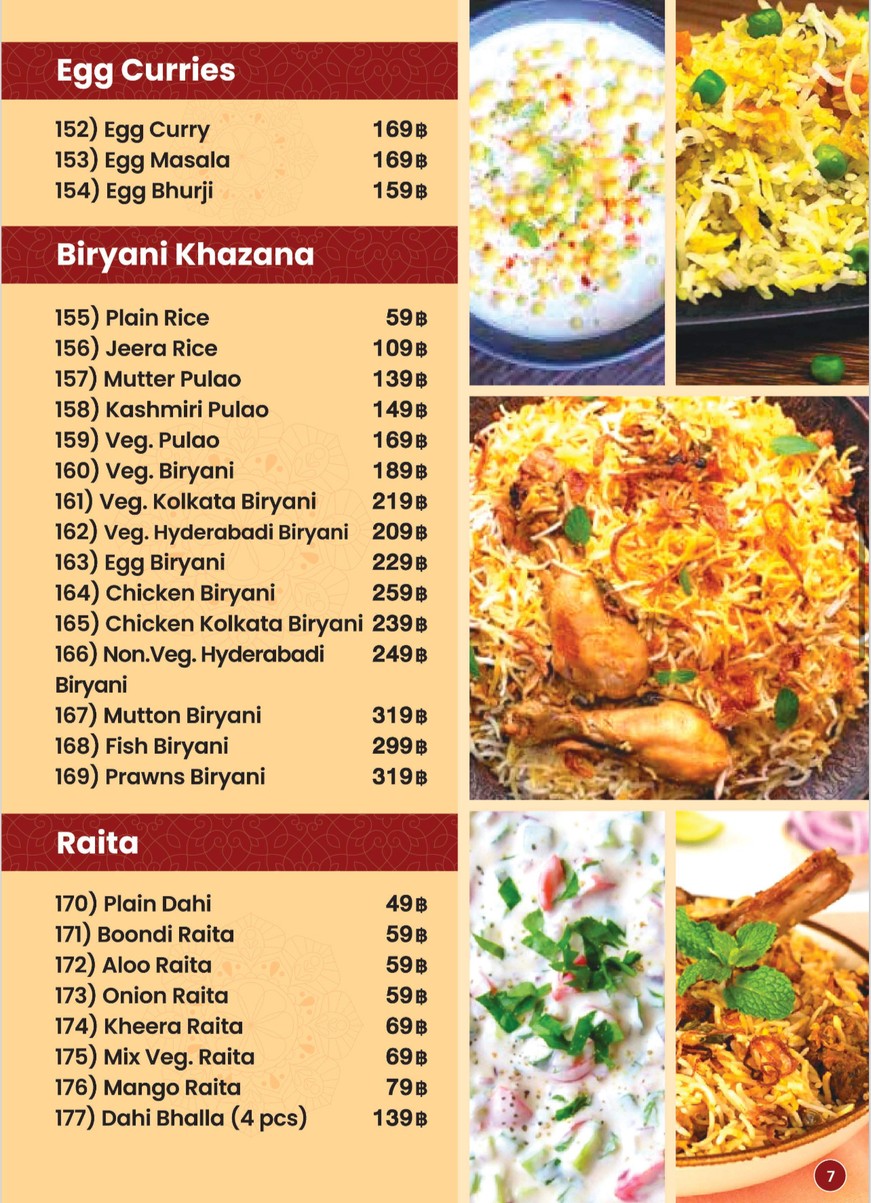 Egg Curries

152) Egg Curry 169฿
153) Egg Masala 169฿
154) Egg Bhurji 159฿

Biryani Khazana

155) Plain Rice 59฿
156) Jeera Rice 109฿
157) Mutter Pulao 139฿
158) Kashmiri Pulao 149฿
159) Veg. Pulao 169฿
160) Veg. Biryani 189฿
161) Veg. Kolkata Biryani 219฿
162) Veg. Hyderabadi Biryani 209฿
163) Egg Biryani 229฿
164) Chicken Biryani 259฿
165) Chicken Kolkata Biryani 239฿
166) Non.Veg. Hyderabadi Biryani 249฿
167) Mutton Biryani 319฿
168) Fish Biryani 299฿
169) Prawns Biryani 319฿

Raita

170) Plain Dahi 49฿
171) Boondi Raita 59฿
172) Aloo Raita 59฿
173) Onion Raita 59฿
174) Kheera Raita 69฿
175) Mix Veg. Raita 69฿
176) Mango Raita 79฿
177) Dahi Bhalla (4 pcs) 139฿

7